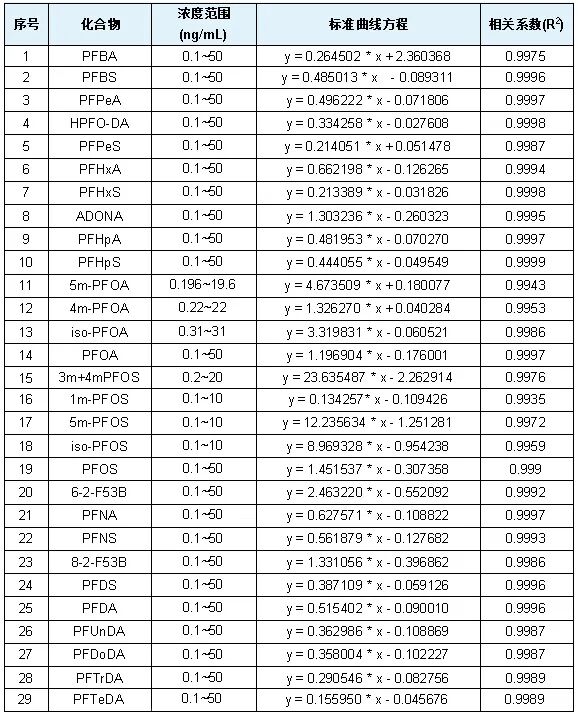 | 序号 | 化合物 | 浓度范围 (ng/mL) | 标准曲线方程 | 相关系数($R^2$) |
|---|---|---|---|---|
| 1 | PFBA | 0.1~50 | y = 0.264502 * x + 2.360368 | 0.9975 |
| 2 | PFBS | 0.1~50 | y = 0.485013 * x - 0.089311 | 0.9996 |
| 3 | PFPeA | 0.1~50 | y = 0.496222 * x - 0.071806 | 0.9997 |
| 4 | HPFO-DA | 0.1~50 | y = 0.334258 * x - 0.027608 | 0.9998 |
| 5 | PFPeS | 0.1~50 | y = 0.214051 * x + 0.051478 | 0.9987 |
| 6 | PFHxA | 0.1~50 | y = 0.662198 * x - 0.126265 | 0.9994 |
| 7 | PFHxS | 0.1~50 | y = 0.213389 * x - 0.031826 | 0.9998 |
| 8 | ADONA | 0.1~50 | y = 1.303236 * x - 0.260323 | 0.9995 |
| 9 | PFHpA | 0.1~50 | y = 0.481953 * x - 0.070270 | 0.9997 |
| 10 | PFHpS | 0.1~50 | y = 0.444055 * x - 0.049549 | 0.9999 |
| 11 | 5m-PFOA | 0.196~19.6 | y = 4.673509 * x + 0.180077 | 0.9943 |
| 12 | 4m-PFOA | 0.22~22 | y = 1.326270 * x + 0.040284 | 0.9953 |
| 13 | iso-PFOA | 0.31~31 | y = 3.319831 * x - 0.060521 | 0.9986 |
| 14 | PFOA | 0.1~50 | y = 1.196904 * x - 0.176001 | 0.9997 |
| 15 | 3m+4mPFOS | 0.2~20 | y = 23.635487 * x - 2.262914 | 0.9976 |
| 16 | 1m-PFOS | 0.1~10 | y = 0.134257* x - 0.109426 | 0.9935 |
| 17 | 5m-PFOS | 0.1~10 | y = 12.235634 * x - 1.251281 | 0.9972 |
| 18 | iso-PFOS | 0.1~10 | y = 8.969328 * x - 0.954238 | 0.9959 |
| 19 | PFOS | 0.1~50 | y = 1.451537 * x - 0.307358 | 0.999 |
| 20 | 6-2-F53B | 0.1~50 | y = 2.463220 * x - 0.552092 | 0.9992 |
| 21 | PFNA | 0.1~50 | y = 0.627571 * x - 0.108822 | 0.9997 |
| 22 | PFNS | 0.1~50 | y = 0.561879 * x - 0.127682 | 0.9993 |
| 23 | 8-2-F53B | 0.1~50 | y = 1.331056 * x - 0.396862 | 0.9986 |
| 24 | PFDS | 0.1~50 | y = 0.387109 * x - 0.059126 | 0.9996 |
| 25 | PFDA | 0.1~50 | y = 0.515402 * x - 0.090010 | 0.9996 |
| 26 | PFUnDA | 0.1~50 | y = 0.362986 * x - 0.108869 | 0.9987 |
| 27 | PFDoDA | 0.1~50 | y = 0.358004 * x - 0.102227 | 0.9987 |
| 28 | PFTrDA | 0.1~50 | y = 0.290546 * x - 0.082756 | 0.9989 |
| 29 | PFTeDA | 0.1~50 | y = 0.155950 * x - 0.045676 | 0.9989 |